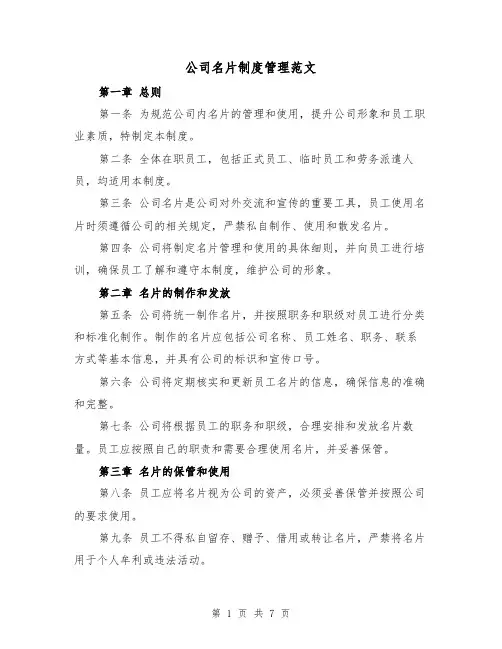 公司名片制度管理范文

第一章 总则

第一条 为规范公司内名片的管理和使用，提升公司形象和员工职业素质，特制定本制度。

第二条 全体在职员工，包括正式员工、临时员工和劳务派遣人员，均适用本制度。

第三条 公司名片是公司对外交流和宣传的重要工具，员工使用名片时须遵循公司的相关规定，严禁私自制作、使用和散发名片。

第四条 公司将制定名片管理和使用的具体细则，并向员工进行培训，确保员工了解和遵守本制度，维护公司的形象。

第二章 名片的制作和发放

第五条 公司将统一制作名片，并按照职务和职级对员工进行分类和标准化制作。制作的名片应包括公司名称、员工姓名、职务、联系方式等基本信息，并具有公司的标识和宣传口号。

第六条 公司将定期核实和更新员工名片的信息，确保信息的准确和完整。

第七条 公司将根据员工的职务和职级，合理安排和发放名片数量。员工应按照自己的职责和需要合理使用名片，并妥善保管。

第三章 名片的保管和使用

第八条 员工应将名片视为公司的资产，必须妥善保管并按照公司的要求使用。

第九条 员工不得私自留存、赠予、借用或转让名片，严禁将名片用于个人牟利或违法活动。

第 1 页 共 7 页